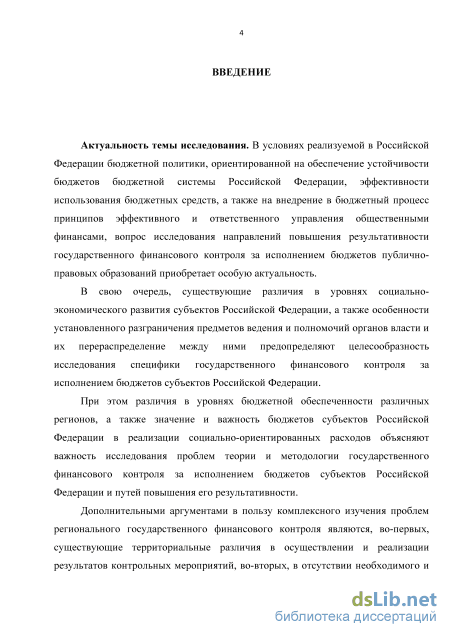 4

ВВЕДЕНИЕ

Актуальность темы исследования. В условиях реализуемой в Российской Федерации бюджетной политики, ориентированной на обеспечение устойчивости бюджетов бюджетной системы Российской Федерации, эффективности использования бюджетных средств, а также на внедрение в бюджетный процесс принципов эффективного и ответственного управления общественными финансами, вопрос исследования направлений повышения результативности государственного финансового контроля за исполнением бюджетов публично-правовых образований приобретает особую актуальность.

В свою очередь, существующие различия в уровнях социально-экономического развития субъектов Российской Федерации, а также особенности установленного разграничения предметов ведения и полномочий органов власти и их перераспределение между ними предопределяют целесообразность исследования специфики государственного финансового контроля за исполнением бюджетов субъектов Российской Федерации.

При этом различия в уровнях бюджетной обеспеченности различных регионов, а также значение и важность бюджетов субъектов Российской Федерации в реализации социально-ориентированных расходов объясняют важность исследования проблем теории и методологии государственного финансового контроля за исполнением бюджетов субъектов Российской Федерации и путей повышения его результативности.

Дополнительными аргументами в пользу комплексного изучения проблем регионального государственного финансового контроля являются, во-первых, существующие территориальные различия в осуществлении и реализации результатов контрольных мероприятий, во-вторых, в отсутствии необходимого и

dsLib.net
библиотека диссертаций